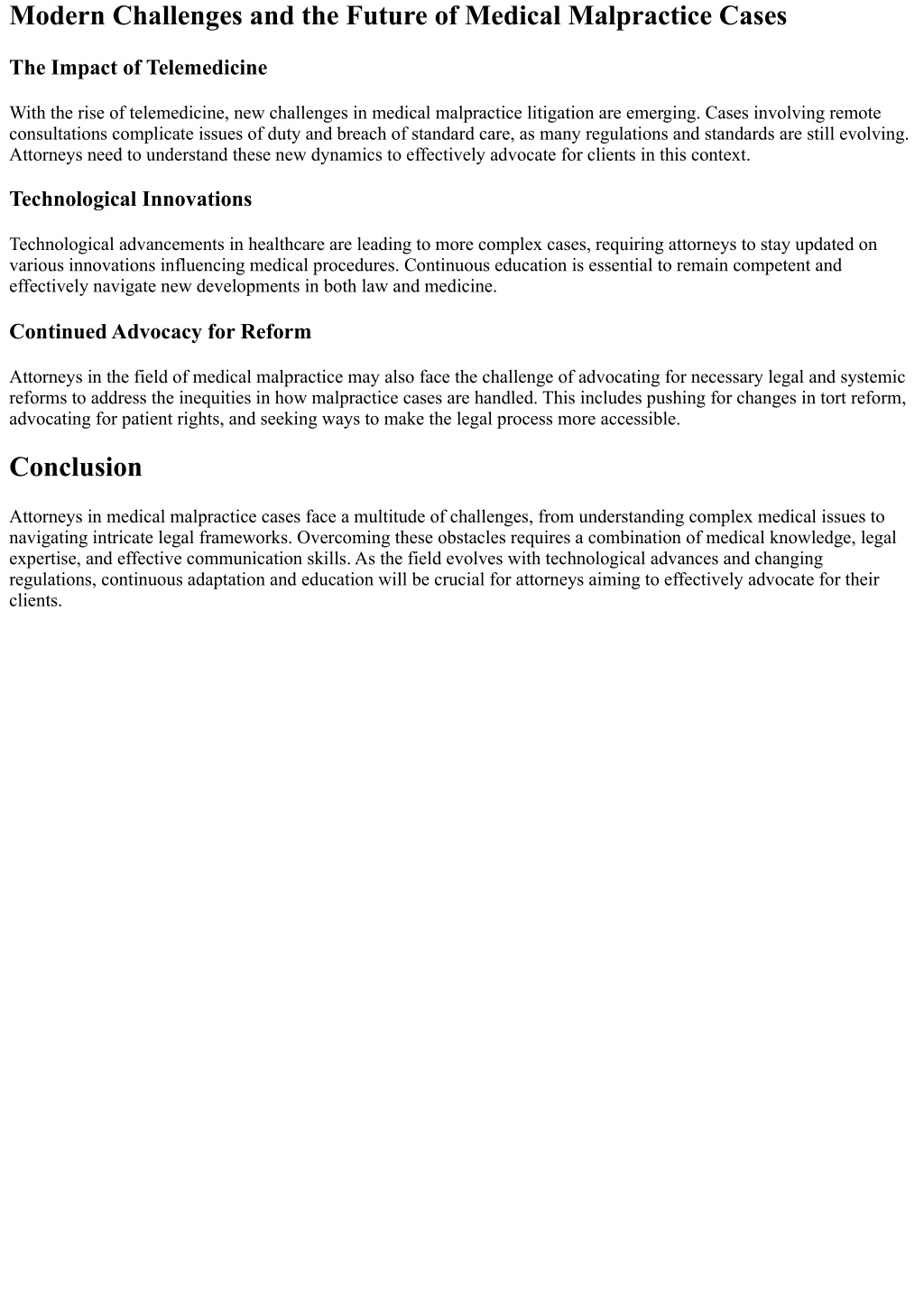 Modern Challenges and the Future of Medical Malpractice Cases

The Impact of Telemedicine

With the rise of telemedicine, new challenges in medical malpractice litigation are emerging. Cases involving remote consultations complicate issues of duty and breach of standard care, as many regulations and standards are still evolving. Attorneys need to understand these new dynamics to effectively advocate for clients in this context.

Technological Innovations

Technological advancements in healthcare are leading to more complex cases, requiring attorneys to stay updated on various innovations influencing medical procedures. Continuous education is essential to remain competent and effectively navigate new developments in both law and medicine.

Continued Advocacy for Reform

Attorneys in the field of medical malpractice may also face the challenge of advocating for necessary legal and systemic reforms to address the inequities in how malpractice cases are handled. This includes pushing for changes in tort reform, advocating for patient rights, and seeking ways to make the legal process more accessible.

Conclusion

Attorneys in medical malpractice cases face a multitude of challenges, from understanding complex medical issues to navigating intricate legal frameworks. Overcoming these obstacles requires a combination of medical knowledge, legal expertise, and effective communication skills. As the field evolves with technological advances and changing regulations, continuous adaptation and education will be crucial for attorneys aiming to effectively advocate for their clients.